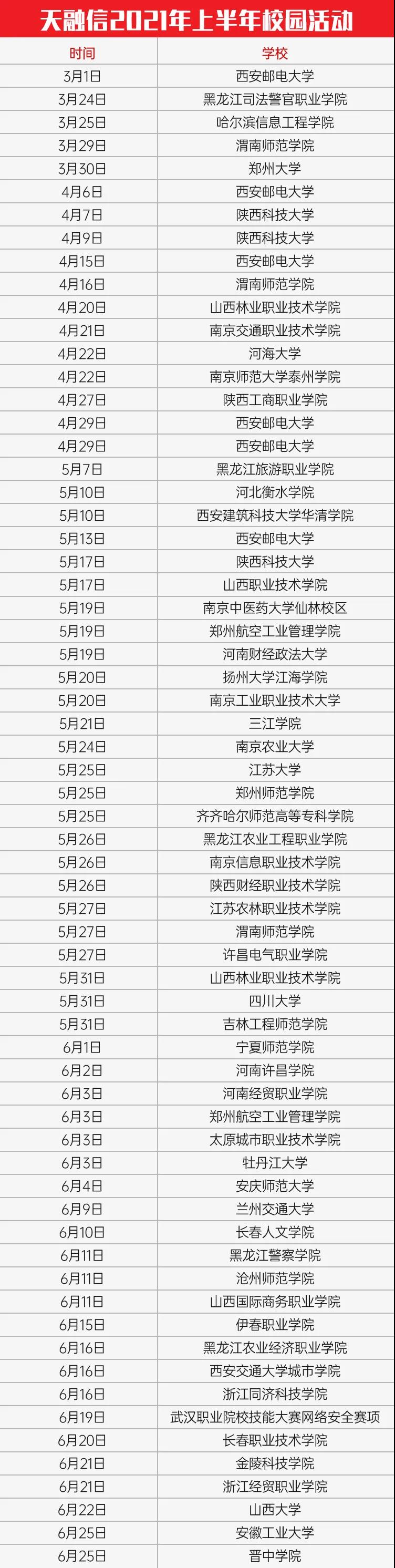 天融信2021年上半年校园活动

| 时间 | 学校 |
|---|---|
| 3月1日 | 西安邮电大学 |
| 3月24日 | 黑龙江司法警官职业学院 |
| 3月25日 | 哈尔滨信息工程学院 |
| 3月29日 | 渭南师范学院 |
| 3月30日 | 郑州大学 |
| 4月6日 | 西安邮电大学 |
| 4月7日 | 陕西科技大学 |
| 4月9日 | 陕西科技大学 |
| 4月15日 | 西安邮电大学 |
| 4月16日 | 渭南师范学院 |
| 4月20日 | 山西林业职业技术学院 |
| 4月21日 | 南京交通职业技术学院 |
| 4月22日 | 河海大学 |
| 4月22日 | 南京师范大学泰州学院 |
| 4月27日 | 陕西工商职业学院 |
| 4月29日 | 西安邮电大学 |
| 4月29日 | 西安邮电大学 |
| 5月7日 | 黑龙江旅游职业学院 |
| 5月10日 | 河北衡水学院 |
| 5月10日 | 西安建筑科技大学华清学院 |
| 5月13日 | 西安邮电大学 |
| 5月17日 | 陕西科技大学 |
| 5月17日 | 山西职业技术学院 |
| 5月19日 | 南京中医药大学仙林校区 |
| 5月19日 | 郑州航空工业管理学院 |
| 5月19日 | 河南财经政法大学 |
| 5月20日 | 扬州大学江海学院 |
| 5月20日 | 南京工业职业技术大学 |
| 5月21日 | 三江学院 |
| 5月24日 | 南京农业大学 |
| 5月25日 | 江苏大学 |
| 5月25日 | 郑州师范学院 |
| 5月25日 | 齐齐哈尔师范高等专科学院 |
| 5月26日 | 黑龙江农业工程职业学院 |
| 5月26日 | 南京信息职业技术学院 |
| 5月26日 | 陕西财经职业技术学院 |
| 5月27日 | 江苏农林职业技术学院 |
| 5月27日 | 渭南师范学院 |
| 5月27日 | 许昌电气职业学院 |
| 5月31日 | 山西林业职业技术学院 |
| 5月31日 | 四川大学 |
| 5月31日 | 吉林工程师范学院 |
| 6月1日 | 宁夏师范学院 |
| 6月2日 | 河南许昌学院 |
| 6月3日 | 河南经贸职业学院 |
| 6月3日 | 郑州航空工业管理学院 |
| 6月3日 | 太原城市职业技术学院 |
| 6月3日 | 牡丹江大学 |
| 6月4日 | 安庆师范大学 |
| 6月9日 | 兰州交通大学 |
| 6月10日 | 长春人文学院 |
| 6月11日 | 黑龙江警察学院 |
| 6月11日 | 沧州师范学院 |
| 6月11日 | 山西国际商务职业学院 |
| 6月15日 | 伊春职业学院 |
| 6月16日 | 黑龙江农业经济职业学院 |
| 6月16日 | 西安交通大学城市学院 |
| 6月16日 | 浙江同济科技学院 |
| 6月19日 | 武汉职业院校技能大赛网络安全赛项 |
| 6月20日 | 长春职业技术学院 |
| 6月21日 | 金陵科技学院 |
| 6月21日 | 浙江经贸职业学院 |
| 6月22日 | 山西大学 |
| 6月25日 | 安徽工业大学 |
| 6月25日 | 晋中学院 |